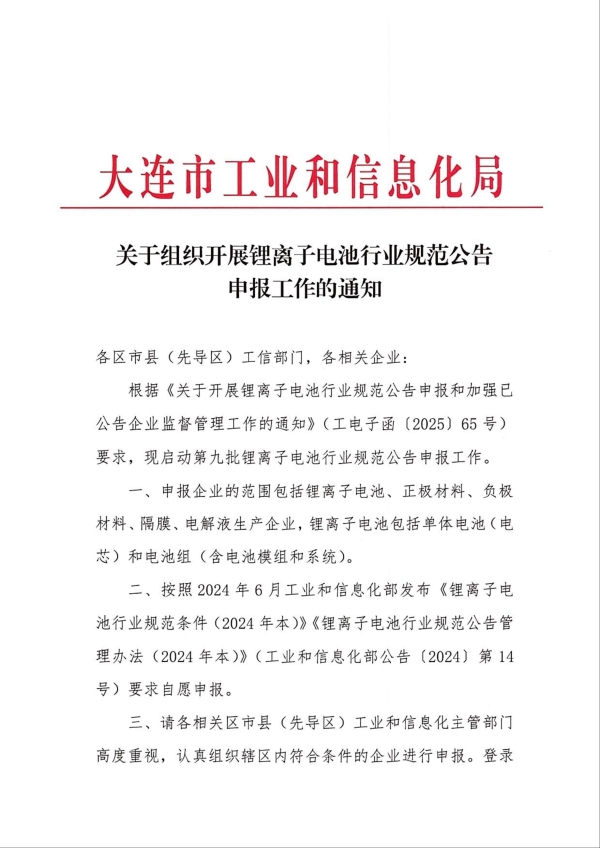 大连市工业和信息化局

关于组织开展锂离子电池行业规范公告申报工作的通知

各区市县（先导区）工信部门，各相关企业：

根据《关于开展锂离子电池行业规范公告申报和加强已公告企业监督管理工作的通知》（工电子函〔2025〕65号）要求，现启动第九批锂离子电池行业规范公告申报工作。

一、申报企业的范围包括锂离子电池、正极材料、负极材料、隔膜、电解液生产企业，锂离子电池包括单体电池（电芯）和电池组（含电池模组和系统）。

二、按照2024年6月工业和信息化部发布《锂离子电池行业规范条件（2024年本）》《锂离子电池行业规范公告管理办法（2024年本）》（工业和信息化部公告〔2024〕第14号）要求自愿申报。

三、请各相关区市县（先导区）工业和信息化主管部门高度重视，认真组织辖区内符合条件的企业进行申报。登录